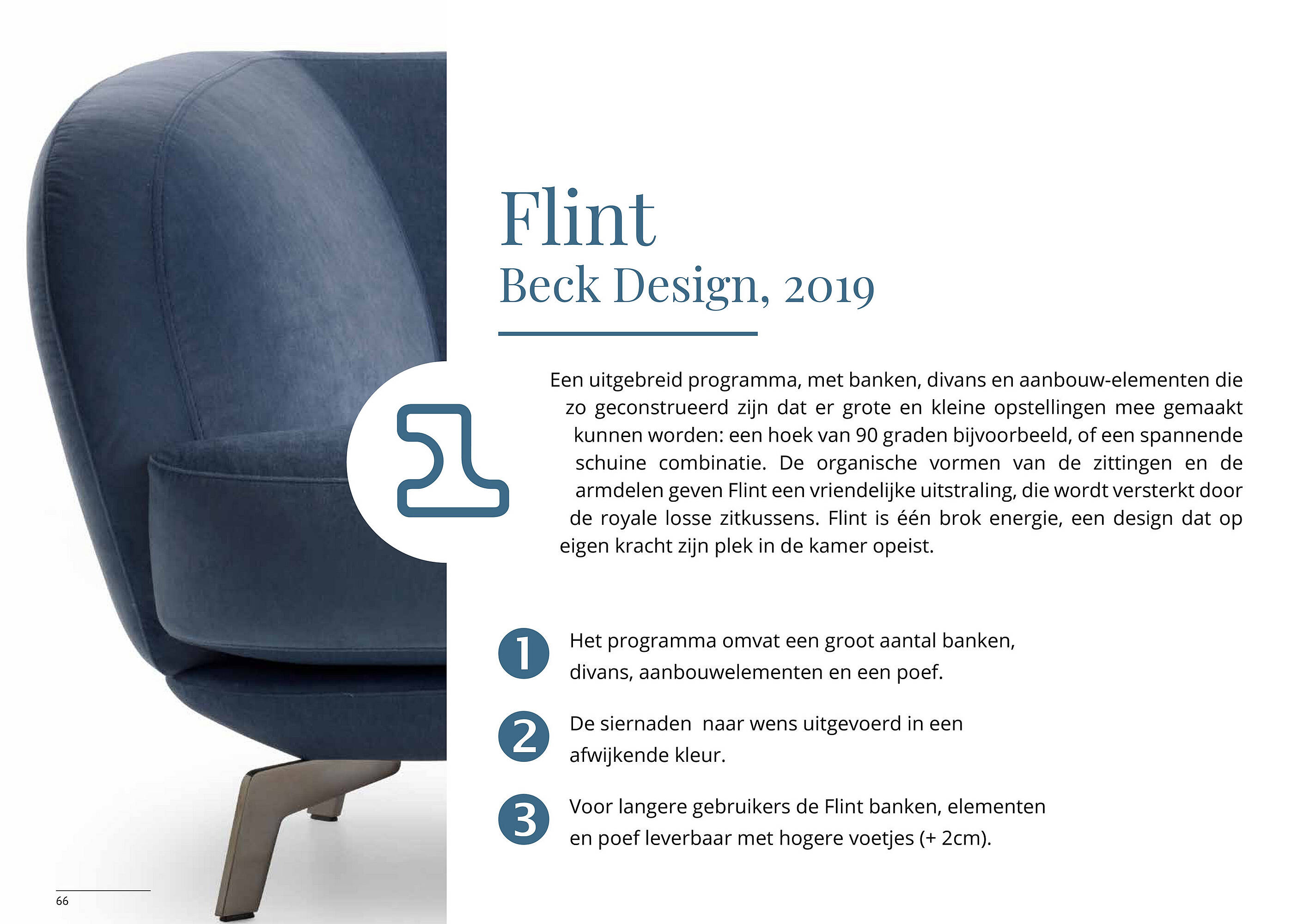 Flint
Beck Design, 2019

Een uitgebreid programma, met banken, divans en aanbouw-elementen die zo geconstrueerd zijn dat er grote en kleine opstellingen mee gemaakt kunnen worden: een hoek van 90 graden bijvoorbeeld, of een spannende schuine combinatie. De organische vormen van de zittingen en de armdelen geven Flint een vriendelijke uitstraling, die wordt versterkt door de royale losse zitkussens. Flint is één brok energie, een design dat op eigen kracht zijn plek in de kamer opeist.

1 Het programma omvat een groot aantal banken, divans, aanbouwelementen en een poef.

2 De siernaden naar wens uitgevoerd in een afwijkende kleur.

3 Voor langere gebruikers de Flint banken, elementen en poef leverbaar met hogere voetjes (+ 2cm).

66